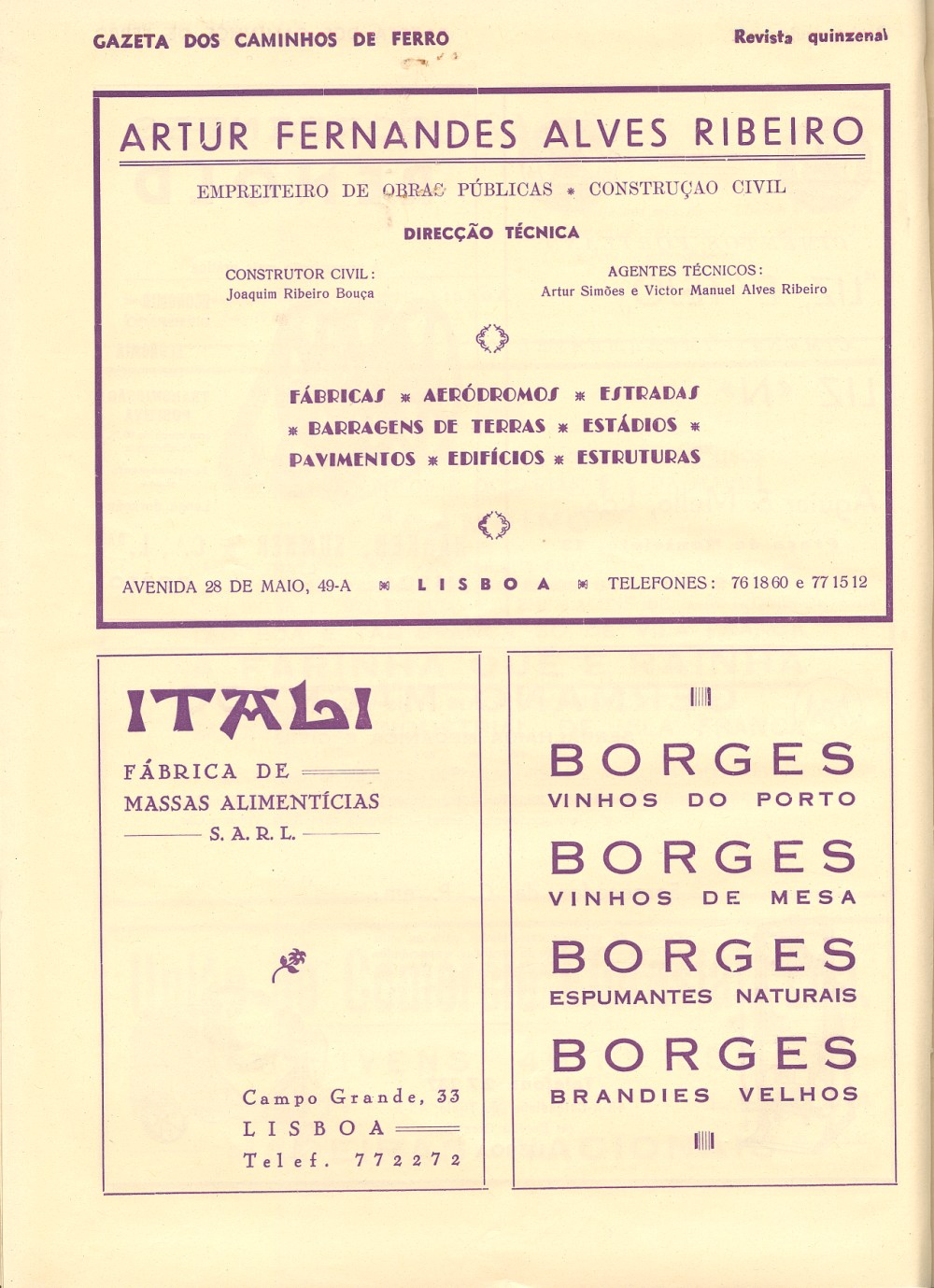 GAZETA DOS CAMINHOS DE FERRO

Revista quinzenal

ARTUR FERNANDES ALVES RIBEIRO

EMPREITEIRO DE OBRAS PÚBLICAS * CONSTRUÇAO CIVIL

DIRECÇÃO TÉCNICA

CONSTRUTOR CIVIL:
Joaquim Ribeiro Bouça

AGENTES TÉCNICOS:
Artur Simões e Victor Manuel Alves Ribeiro

FÁBRICAS * AERÓDROMOS * ESTRADAS * BARRAGENS DE TERRAS * ESTÁDIOS * PAVIMENTOS * EDIFÍCIOS * ESTRUTURAS

AVENIDA 28 DE MAIO, 49-A * LISBOA * TELEFONES: 76 18 60 e 77 15 12

ITALI

FÁBRICA DE MASSAS ALIMENTÍCIAS
S. A. R. L.

Campo Grande, 33
LISBOA
Telef. 772272

BORGES
VINHOS DO PORTO

BORGES
VINHOS DE MESA

BORGES
ESPUMANTES NATURAIS

BORGES
BRANDIES VELHOS